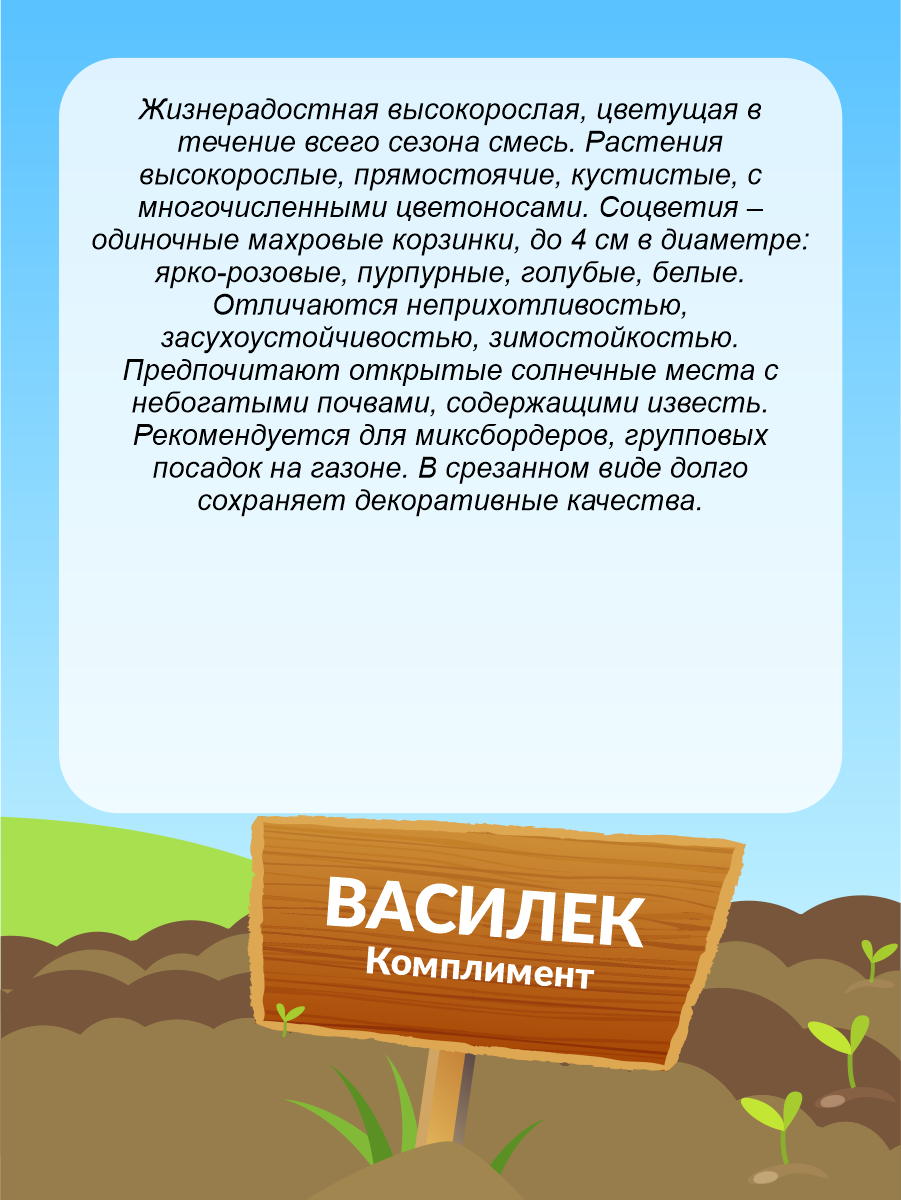 Жизнерадостная высокорослая, цветущая в течение всего сезона смесь. Растения высокорослые, прямостоячие, кустистые, с многочисленными цветоносами. Соцветия – одиночные махровые корзинки, до 4 см в диаметре: ярко-розовые, пурпурные, голубые, белые. Отличаются неприхотливостью, засухоустойчивостью, зимостойкостью. Предпочитают открытые солнечные места с небогатыми почвами, содержащими известь. Рекомендуется для миксбордеров, групповых посадок на газоне. В срезанном виде долго сохраняет декоративные качества.

ВАСИЛЕК
Комплимент